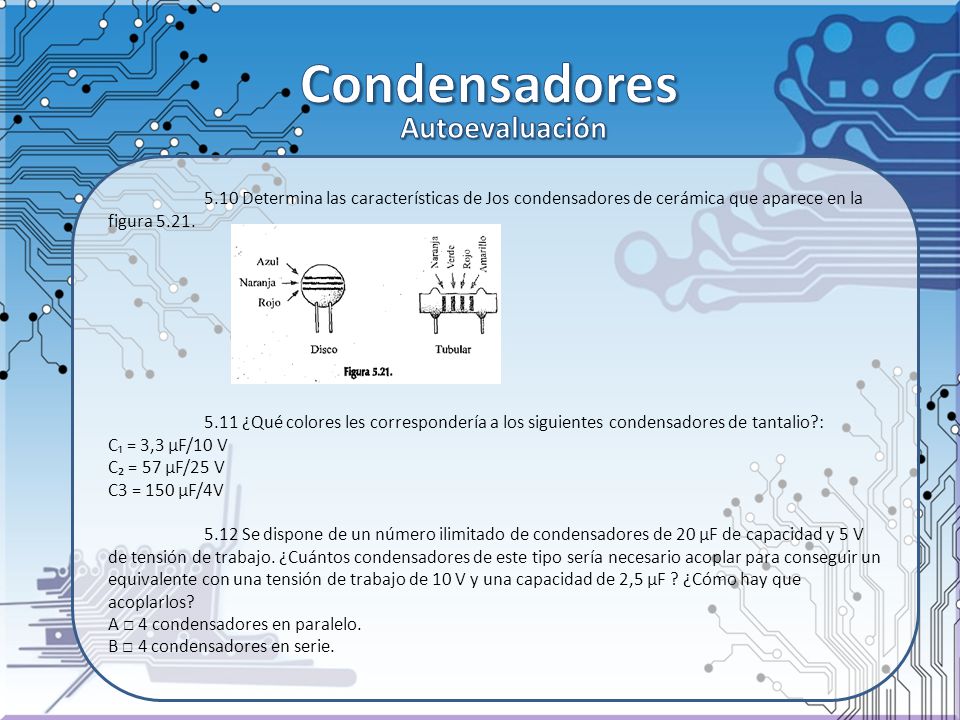 Condensadores
Autoevaluación

5.10 Determina las características de Jos condensadores de cerámica que aparece en la figura 5.21.

Azul
Naranja
Rojo
Disco

Naranja
Verde
Rojo
Amarillo
Tubular

Figura 5.21.

5.11 ¿Qué colores les correspondería a los siguientes condensadores de tantalio?:
$C_1$ = 3,3 µF/10 V
$C_2$ = 57 µF/25 V
C3 = 150 µF/4V

5.12 Se dispone de un número ilimitado de condensadores de 20 µF de capacidad y 5 V de tensión de trabajo. ¿Cuántos condensadores de este tipo sería necesario acoplar para conseguir un equivalente con una tensión de trabajo de 10 V y una capacidad de 2,5 µF ? ¿Cómo hay que acoplarlos?
A □ 4 condensadores en paralelo.
B □ 4 condensadores en serie.